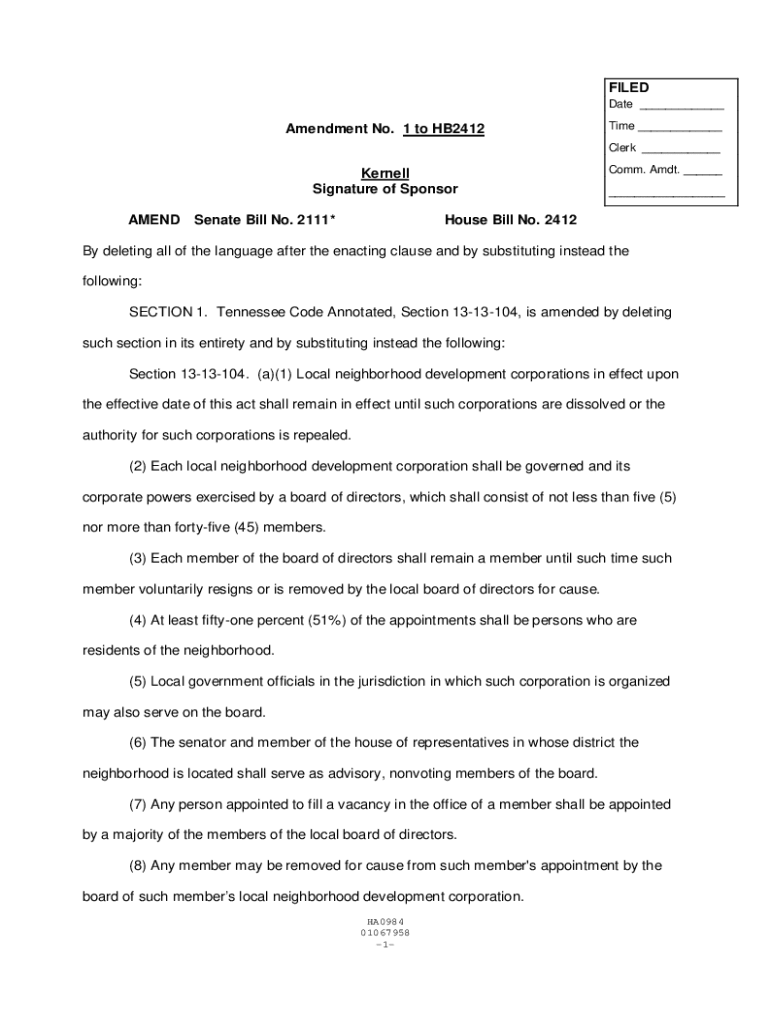 FILED
Date ____________
Time ____________
Clerk ____________
Comm. Amdt. ______
________________

Amendment No. 1 to HB2412

Kernell
Signature of Sponsor

AMEND Senate Bill No. 2111* House Bill No. 2412

By deleting all of the language after the enacting clause and by substituting instead the following:

SECTION 1. Tennessee Code Annotated, Section 13-13-104, is amended by deleting such section in its entirety and by substituting instead the following:

Section 13-13-104. (a)(1) Local neighborhood development corporations in effect upon the effective date of this act shall remain in effect until such corporations are dissolved or the authority for such corporations is repealed.

(2) Each local neighborhood development corporation shall be governed and its corporate powers exercised by a board of directors, which shall consist of not less than five (5) nor more than forty-five (45) members.

(3) Each member of the board of directors shall remain a member until such time such member voluntarily resigns or is removed by the local board of directors for cause.

(4) At least fifty-one percent (51%) of the appointments shall be persons who are residents of the neighborhood.

(5) Local government officials in the jurisdiction in which such corporation is organized may also serve on the board.

(6) The senator and member of the house of representatives in whose district the neighborhood is located shall serve as advisory, nonvoting members of the board.

(7) Any person appointed to fill a vacancy in the office of a member shall be appointed by a majority of the members of the local board of directors.

(8) Any member may be removed for cause from such member's appointment by the board of such member's local neighborhood development corporation.

HA0984
01067958
-1-